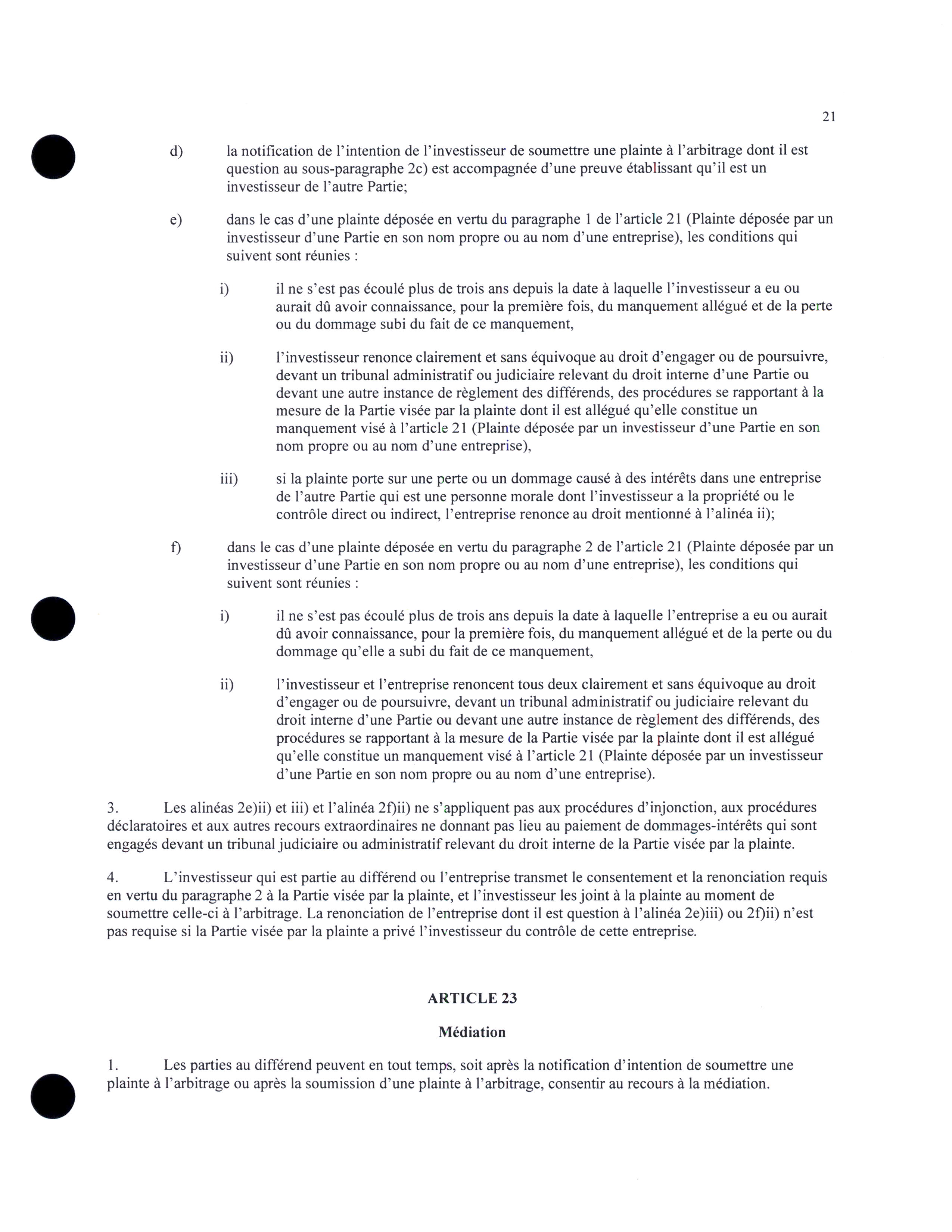 21

d) la notification de l'intention de l'investisseur de soumettre une plainte à l'arbitrage dont il est question au sous-paragraphe 2c) est accompagnée d'une preuve établissant qu'il est un investisseur de l'autre Partie;

e) dans le cas d'une plainte déposée en vertu du paragraphe 1 de l'article 21 (Plainte déposée par un investisseur d'une Partie en son nom propre ou au nom d'une entreprise), les conditions qui suivent sont réunies :

i) il ne s'est pas écoulé plus de trois ans depuis la date à laquelle l'investisseur a eu ou aurait dû avoir connaissance, pour la première fois, du manquement allégué et de la perte ou du dommage subi du fait de ce manquement,

ii) l'investisseur renonce clairement et sans équivoque au droit d'engager ou de poursuivre, devant un tribunal administratif ou judiciaire relevant du droit interne d'une Partie ou devant une autre instance de règlement des différends, des procédures se rapportant à la mesure de la Partie visée par la plainte dont il est allégué qu'elle constitue un manquement visé à l'article 21 (Plainte déposée par un investisseur d'une Partie en son nom propre ou au nom d'une entreprise),

iii) si la plainte porte sur une perte ou un dommage causé à des intérêts dans une entreprise de l'autre Partie qui est une personne morale dont l'investisseur a la propriété ou le contrôle direct ou indirect, l'entreprise renonce au droit mentionné à l'alinéa ii);

f) dans le cas d'une plainte déposée en vertu du paragraphe 2 de l'article 21 (Plainte déposée par un investisseur d'une Partie en son nom propre ou au nom d'une entreprise), les conditions qui suivent sont réunies :

i) il ne s'est pas écoulé plus de trois ans depuis la date à laquelle l'entreprise a eu ou aurait dû avoir connaissance, pour la première fois, du manquement allégué et de la perte ou du dommage qu'elle a subi du fait de ce manquement,

ii) l'investisseur et l'entreprise renoncent tous deux clairement et sans équivoque au droit d'engager ou de poursuivre, devant un tribunal administratif ou judiciaire relevant du droit interne d'une Partie ou devant une autre instance de règlement des différends, des procédures se rapportant à la mesure de la Partie visée par la plainte dont il est allégué qu'elle constitue un manquement visé à l'article 21 (Plainte déposée par un investisseur d'une Partie en son nom propre ou au nom d'une entreprise).

3. Les alinéas 2e)ii) et iii) et l'alinéa 2f)ii) ne s'appliquent pas aux procédures d'injonction, aux procédures déclaratoires et aux autres recours extraordinaires ne donnant pas lieu au paiement de dommages-intérêts qui sont engagés devant un tribunal judiciaire ou administratif relevant du droit interne de la Partie visée par la plainte.

4. L'investisseur qui est partie au différend ou l'entreprise transmet le consentement et la renonciation requis en vertu du paragraphe 2 à la Partie visée par la plainte, et l'investisseur les joint à la plainte au moment de soumettre celle-ci à l'arbitrage. La renonciation de l'entreprise dont il est question à l'alinéa 2e)iii) ou 2f)ii) n'est pas requise si la Partie visée par la plainte a privé l'investisseur du contrôle de cette entreprise.

ARTICLE 23

Médiation

1. Les parties au différend peuvent en tout temps, soit après la notification d'intention de soumettre une plainte à l'arbitrage ou après la soumission d'une plainte à l'arbitrage, consentir au recours à la médiation.